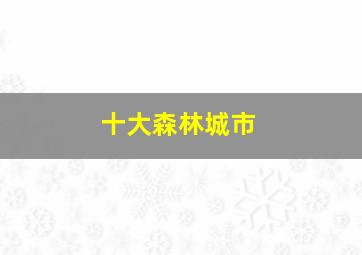 十大森林城市